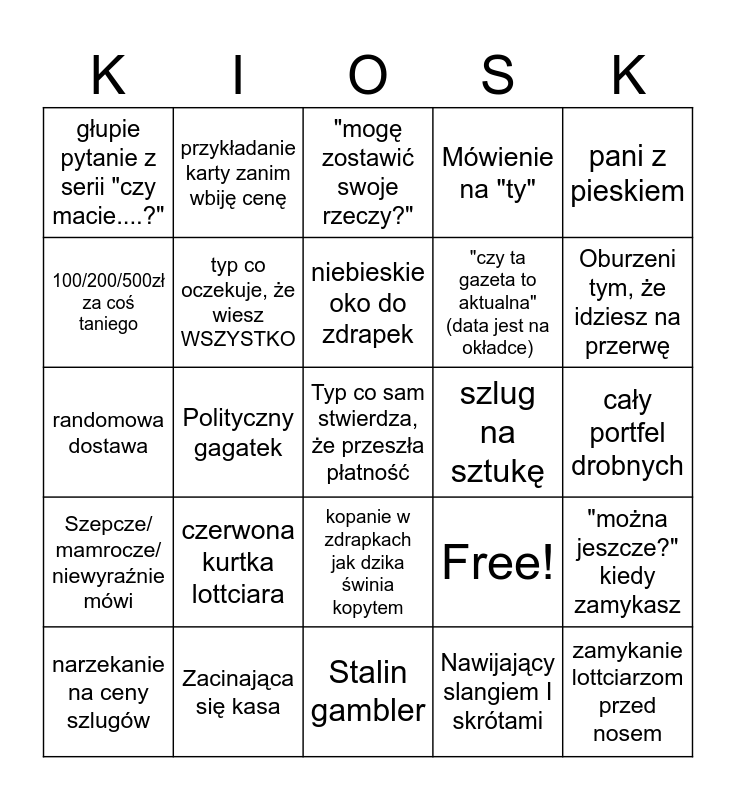 | K | I | O | S | K |
|---|---|---|---|---|
| głupie pytanie z serii "czy macie....?" | przykładanie karty zanim wbiję cenę | "mogę zostawić swoje rzeczy?" | Mówienie na "ty" | pani z pieskiem |
| 100/200/500zł za coś taniego | typ co oczekuje, że wiesz WSZYSTKO | niebieskie oko do zdrapek | "czy ta gazeta to aktualna" (data jest na okładce) | Oburzeni tym, że idziesz na przerwę |
| randomowa dostawa | Polityczny gagatek | Typ co sam stwierdza, że przeszła płatność | szlug na sztukę | cały portfel drobnych |
| Szepcze/ mamrocze/ niewyraźnie mówi | czerwona kurtka lottciara | kopanie w zdrapkach jak dzika świnia kopytem | Free! | "można jeszcze?" kiedy zamykasz |
| narzekanie na ceny szlugów | Zacinająca się kasa | Stalin gambler | Nawijający slangiem I skrótami | zamykanie lottciarzom przed nosem |